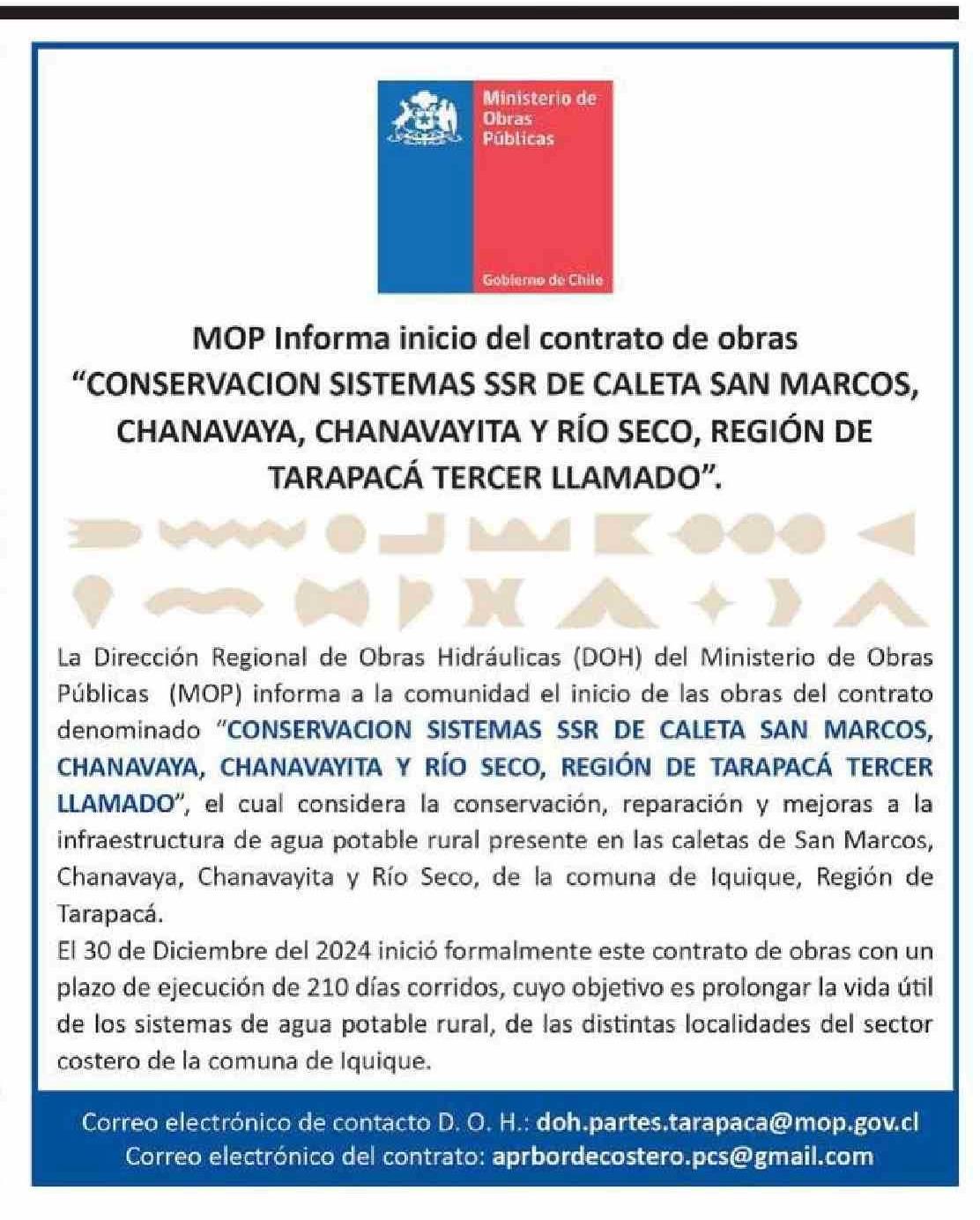 Ministerio de Obras Públicas

Gobierno de Chile

MOP Informa inicio del contrato de obras "CONSERVACION SISTEMAS SSR DE CALETA SAN MARCOS, CHANAVAYA, CHANAVAYITA Y RÍO SECO, REGIÓN DE TARAPACÁ TERCER LLAMADO".

La Dirección Regional de Obras Hidráulicas (DOH) del Ministerio de Obras Públicas (MOP) informa a la comunidad el inicio de las obras del contrato denominado "CONSERVACION SISTEMAS SSR DE CALETA SAN MARCOS, CHANAVAYA, CHANAVAYITA Y RÍO SECO, REGIÓN DE TARAPACÁ TERCER LLAMADO", el cual considera la conservación, reparación y mejoras a la infraestructura de agua potable rural presente en las caletas de San Marcos, Chanavaya, Chanavayita y Río Seco, de la comuna de Iquique, Región de Tarapacá.
El 30 de Diciembre del 2024 inició formalmente este contrato de obras con un plazo de ejecución de 210 días corridos, cuyo objetivo es prolongar la vida útil de los sistemas de agua potable rural, de las distintas localidades del sector costero de la comuna de Iquique.

Correo electrónico de contacto D. O. H.: doh.partes.tarapaca@mop.gov.cl
Correo electrónico del contrato: aprbordecostero.pcs@gmail.com